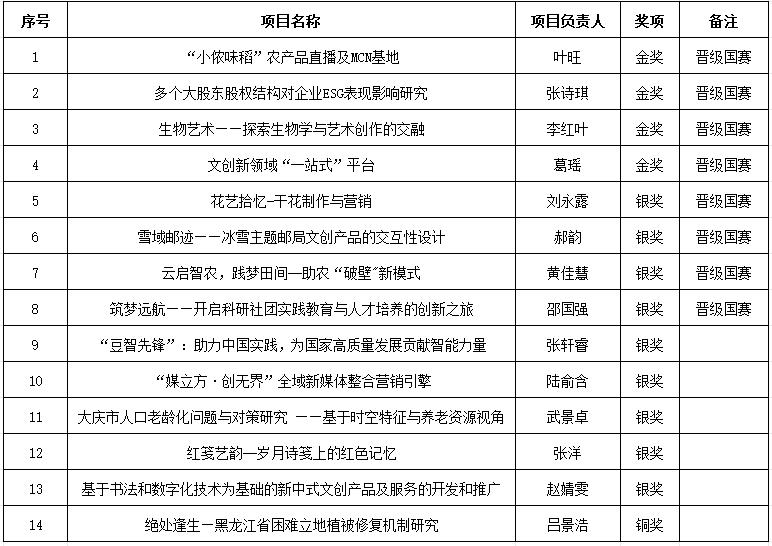 | 序号 | 项目名称 | 项目负责人 | 奖项 | 备注 |
|---|---|---|---|---|
| 1 | “小侬味稻”农产品直播及MCN基地 | 叶旺 | 金奖 | 晋级国赛 |
| 2 | 多个大股东股权结构对企业ESG表现影响研究 | 张诗琪 | 金奖 | 晋级国赛 |
| 3 | 生物艺术——探索生物学与艺术创作的交融 | 李红叶 | 金奖 | 晋级国赛 |
| 4 | 文创新领域“一站式”平台 | 葛瑶 | 金奖 | 晋级国赛 |
| 5 | 花艺拾忆-干花制作与营销 | 刘永露 | 银奖 | 晋级国赛 |
| 6 | 雪域邮迹——冰雪主题邮局文创产品的交互性设计 | 郝韵 | 银奖 | 晋级国赛 |
| 7 | 云启智农，践梦田间—助农“破壁”新模式 | 黄佳慧 | 银奖 | 晋级国赛 |
| 8 | 筑梦远航——开启科研社团实践教育与人才培养的创新之旅 | 邵国强 | 银奖 | 晋级国赛 |
| 9 | “豆智先锋”：助力中国实践，为国家高质量发展贡献智能力量 | 张轩睿 | 银奖 | |
| 10 | “媒立方·创无界”全域新媒体整合营销引擎 | 陆俞含 | 银奖 | |
| 11 | 大庆市人口老龄化问题与对策研究 ——基于时空特征与养老资源视角 | 武景卓 | 银奖 | |
| 12 | 红笺艺韵—岁月诗笺上的红色记忆 | 张洋 | 银奖 | |
| 13 | 基于书法和数字化技术为基础的新中式文创产品及服务的开发和推广 | 赵婧雯 | 银奖 | |
| 14 | 绝处逢生—黑龙江省困难立地植被修复机制研究 | 吕景浩 | 铜奖 | |